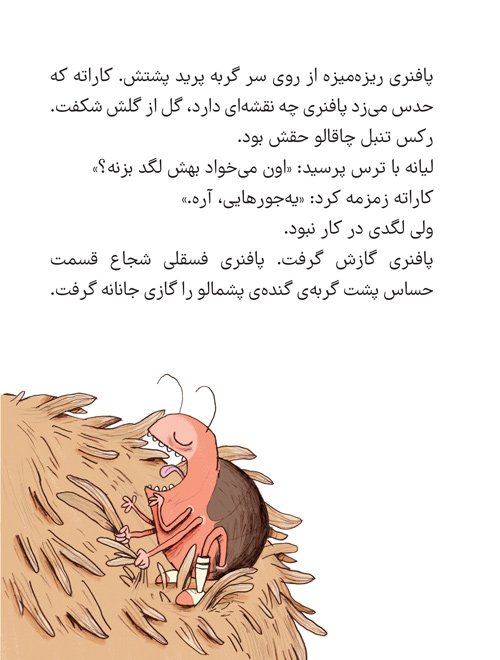 پافنری ریزه‌میزه از روی سر گربه پرید پشتش. کاراته که حدس می‌زد پافنری چه نقشه‌ای دارد، گل از گلش شکفت. رکس تنبل چاقالو حقش بود.

لیانه با ترس پرسید: «اون می‌خواد بهش لگد بزنه؟»

کاراته زمزمه کرد: «یه‌جورهایی، آره.»

ولی لگدی در کار نبود.

پافنری گازش گرفت. پافنری فسقلی شجاع قسمت حساس پشت گربه‌ی گنده‌ی پشمالو را گازی جانانه گرفت.